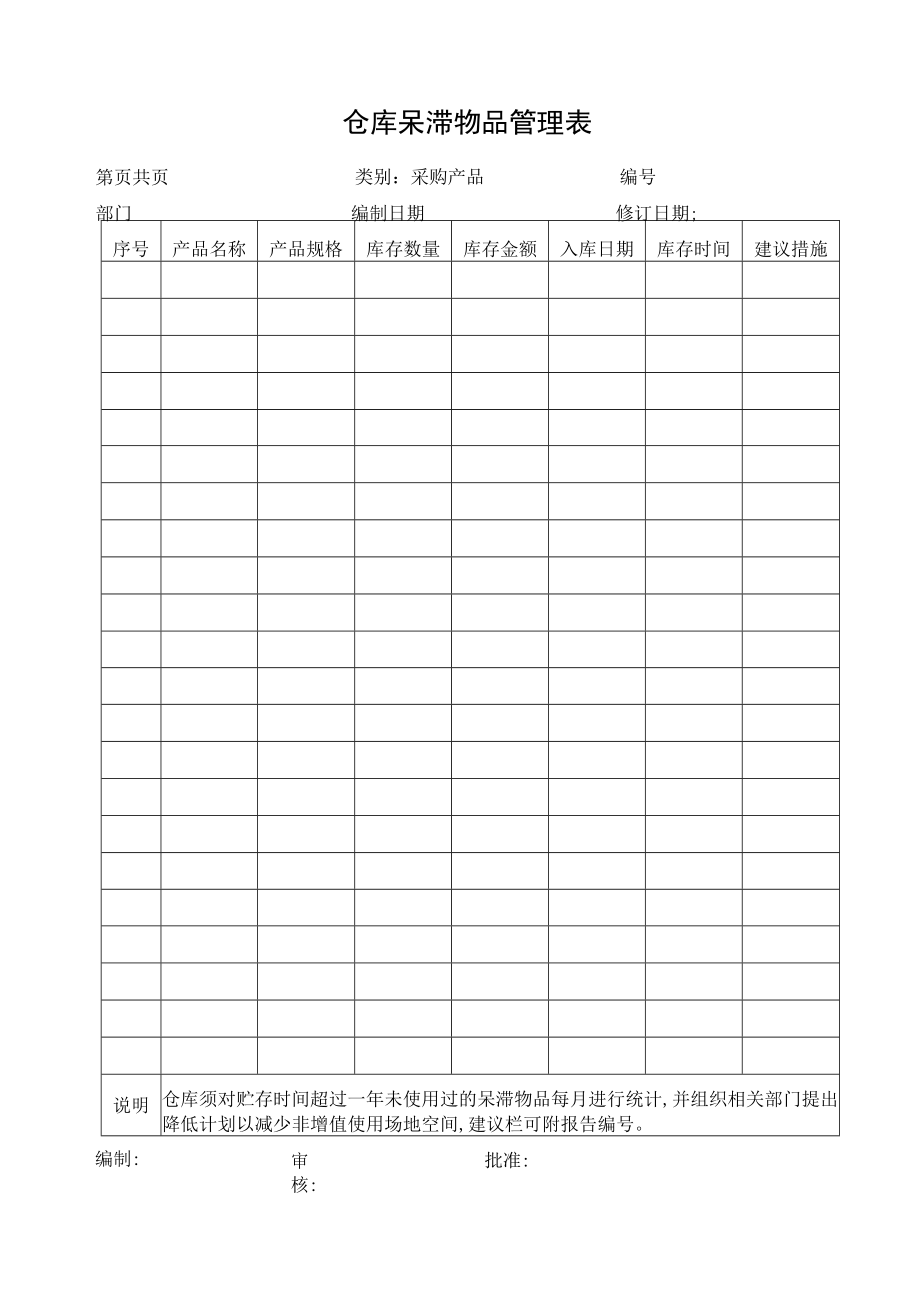 仓库呆滞物品管理表

第页共页　　　　类别：采购产品　　　　编号

部门　　　　编制日期　　　　修订日期：

| 序号 | 产品名称 | 产品规格 | 库存数量 | 库存金额 | 入库日期 | 库存时间 | 建议措施 |
|---|---|---|---|---|---|---|---|
| | | | | | | | |
| | | | | | | | |
| | | | | | | | |
| | | | | | | | |
| | | | | | | | |
| | | | | | | | |
| | | | | | | | |
| | | | | | | | |
| | | | | | | | |
| | | | | | | | |
| | | | | | | | |
| | | | | | | | |
| | | | | | | | |
| | | | | | | | |
| | | | | | | | |
| | | | | | | | |
| | | | | | | | |
| | | | | | | | |
| | | | | | | | |
| | | | | | | | |
| | | | | | | | |
| | | | | | | | |
| 说明 | 仓库须对贮存时间超过一年未使用过的呆滞物品每月进行统计,并组织相关部门提出降低计划以减少非增值使用场地空间,建议栏可附报告编号。 | | | | | | |

编制：　　　　审核：　　　　批准：